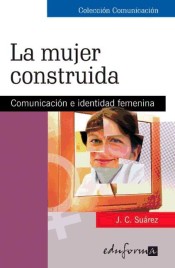 Colección Comunicación

La mujer construida

Comunicación e identidad femenina

J. C. Suárez

eduforma